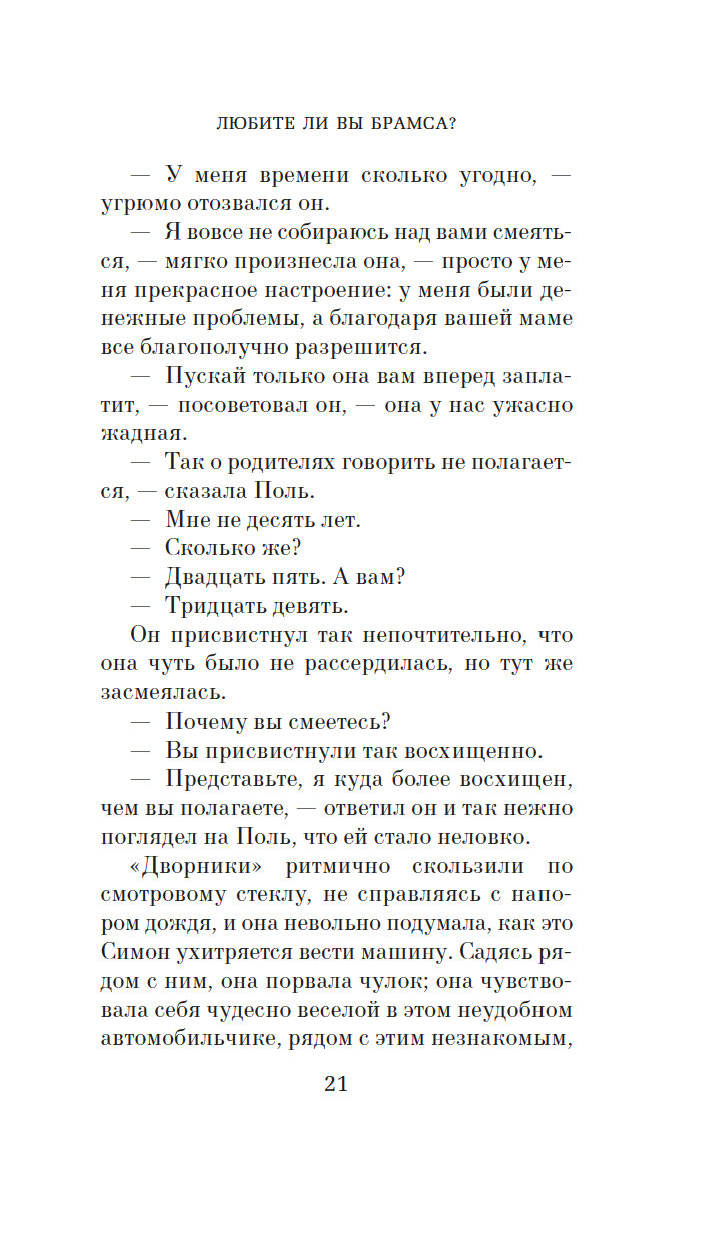 ЛЮБИТЕ ЛИ ВЫ БРАМСА?

— У меня времени сколько угодно, — угрюмо отозвался он.

— Я вовсе не собираюсь над вами смеяться, — мягко произнесла она, — просто у меня прекрасное настроение: у меня были денежные проблемы, а благодаря вашей маме все благополучно разрешится.

— Пускай только она вам вперед заплатит, — посоветовал он, — она у нас ужасно жадная.

— Так о родителях говорить не полагается, — сказала Поль.

— Мне не десять лет.

— Сколько же?

— Двадцать пять. А вам?

— Тридцать девять.

Он присвистнул так непочтительно, что она чуть было не рассердилась, но тут же засмеялась.

— Почему вы смеетесь?

— Вы присвистнули так восхищенно.

— Представьте, я куда более восхищен, чем вы полагаете, — ответил он и так нежно поглядел на Поль, что ей стало неловко.

«Дворники» ритмично скользили по смотровому стеклу, не справляясь с напором дождя, и она невольно подумала, как это Симон ухитряется вести машину. Садясь рядом с ним, она порвала чулок; она чувствовала себя чудесно веселой в этом неудобном автомобильчике, рядом с этим незнакомым,

21